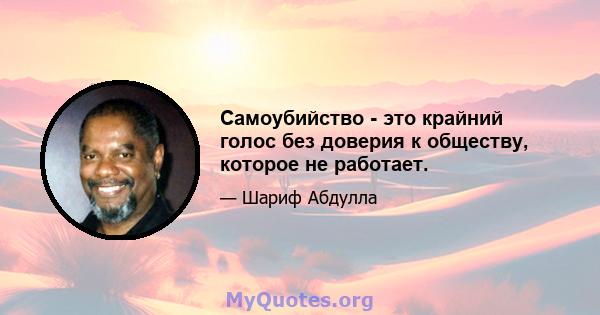 Самоубийство - это крайний голос без доверия к обществу, которое не работает.

— Шариф Абдулла

MyQuotes.org